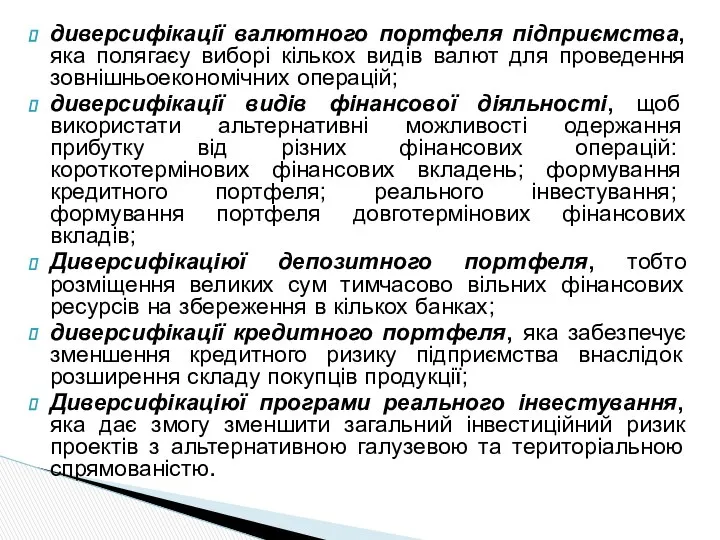 диверсифікації валютного портфеля підприємства, яка полягаєу виборі кількох видів валют для проведення зовнішньоекономічних операцій;

диверсифікації видів фінансової діяльності, щоб використати альтернативні можливості одержання прибутку від різних фінансових операцій: короткотермінових фінансових вкладень; формування кредитного портфеля; реального інвестування; формування портфеля довготермінових фінансових вкладів;

Диверсифікаціюї депозитного портфеля, тобто розміщення великих сум тимчасово вільних фінансових ресурсів на збереження в кількох банках;

диверсифікації кредитного портфеля, яка забезпечує зменшення кредитного ризику підприємства внаслідок розширення складу покупців продукції;

Диверсифікаціюї програми реального інвестування, яка дає змогу зменшити загальний інвестиційний ризик проектів з альтернативною галузевою та територіальною спрямованістю.